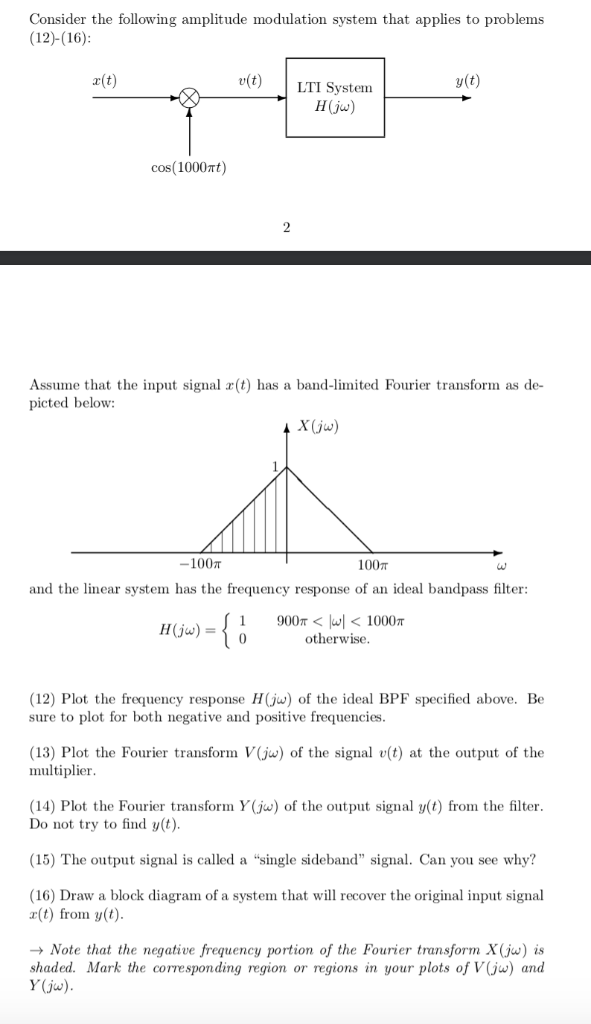 Consider the following amplitude modulation system that applies to problems (12)-(16):

$x(t)$

$v(t)$

LTI System
$H(j\omega)$

$y(t)$

$\cos(1000\pi t)$

2

Assume that the input signal $x(t)$ has a band-limited Fourier transform as depicted below:

$X(j\omega)$

1

$-100\pi$

$100\pi$

$\omega$

and the linear system has the frequency response of an ideal bandpass filter:

$H(j\omega) = \begin{cases} 1 & 900\pi < |\omega| < 1000\pi \\ 0 & \text{otherwise.} \end{cases}$

(12) Plot the frequency response $H(j\omega)$ of the ideal BPF specified above. Be sure to plot for both negative and positive frequencies.

(13) Plot the Fourier transform $V(j\omega)$ of the signal $v(t)$ at the output of the multiplier.

(14) Plot the Fourier transform $Y(j\omega)$ of the output signal $y(t)$ from the filter. Do not try to find $y(t)$.

(15) The output signal is called a "single sideband" signal. Can you see why?

(16) Draw a block diagram of a system that will recover the original input signal $x(t)$ from $y(t)$.

→ Note that the negative frequency portion of the Fourier transform $X(j\omega)$ is shaded. Mark the corresponding region or regions in your plots of $V(j\omega)$ and $Y(j\omega)$.